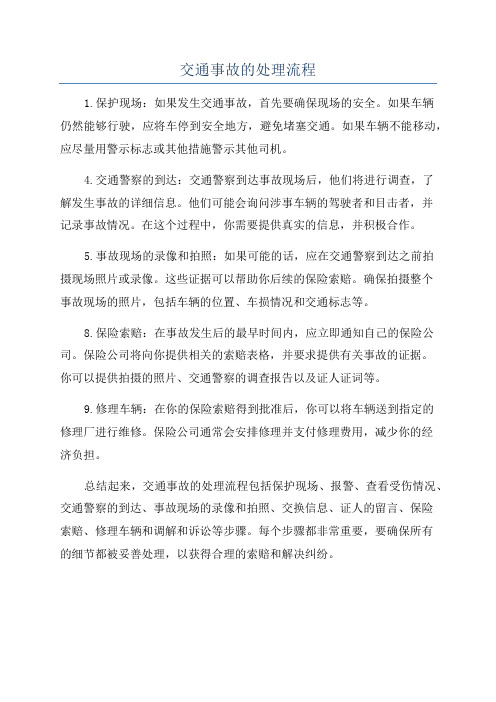 交通事故的处理流程

1.保护现场：如果发生交通事故，首先要确保现场的安全。如果车辆仍然能够行驶，应将车停到安全地方，避免堵塞交通。如果车辆不能移动，应尽量用警示标志或其他措施警示其他司机。

4.交通警察的到达：交通警察到达事故现场后，他们将进行调查，了解发生事故的详细信息。他们可能会询问涉事车辆的驾驶者和目击者，并记录事故情况。在这个过程中，你需要提供真实的信息，并积极合作。

5.事故现场的录像和拍照：如果可能的话，应在交通警察到达之前拍摄现场照片或录像。这些证据可以帮助你后续的保险索赔。确保拍摄整个事故现场的照片，包括车辆的位置、车损情况和交通标志等。

8.保险索赔：在事故发生后的最早时间内，应立即通知自己的保险公司。保险公司将向你提供相关的索赔表格，并要求提供有关事故的证据。你可以提供拍摄的照片、交通警察的调查报告以及证人证词等。

9.修理车辆：在你的保险索赔得到批准后，你可以将车辆送到指定的修理厂进行维修。保险公司通常会安排修理并支付修理费用，减少你的经济负担。

总结起来，交通事故的处理流程包括保护现场、报警、查看受伤情况、交通警察的到达、事故现场的录像和拍照、交换信息、证人的留言、保险索赔、修理车辆和调解和诉讼等步骤。每个步骤都非常重要，要确保所有的细节都被妥善处理，以获得合理的索赔和解决纠纷。